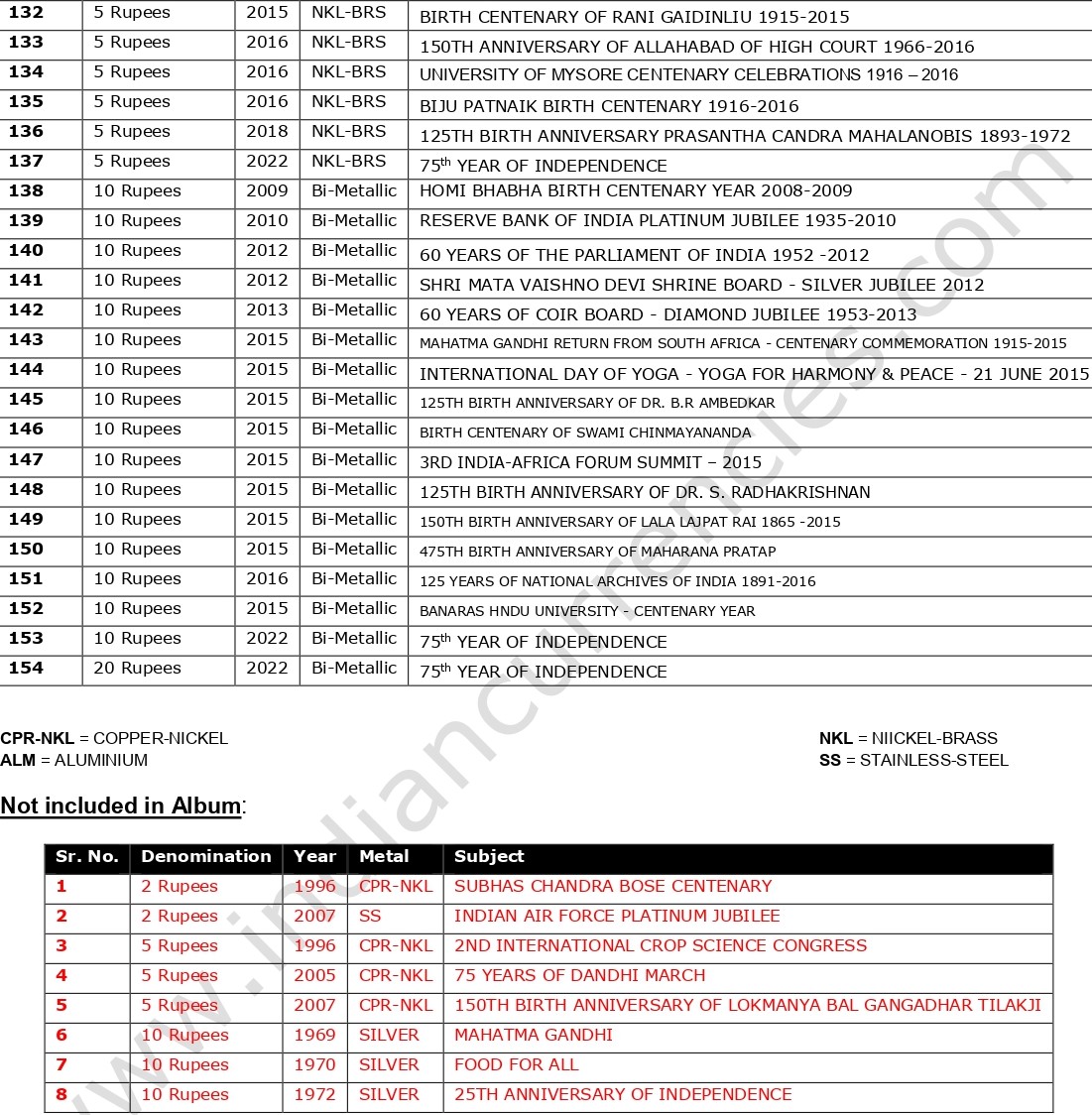 | 132 | 5 Rupees | 2015 | NKL-BRS | BIRTH CENTENARY OF RANI GAIDINLIU 1915-2015 |
|---|---|---|---|---|
| 133 | 5 Rupees | 2016 | NKL-BRS | 150TH ANNIVERSARY OF ALLAHABAD OF HIGH COURT 1966-2016 |
| 134 | 5 Rupees | 2016 | NKL-BRS | UNIVERSITY OF MYSORE CENTENARY CELEBRATIONS 1916 – 2016 |
| 135 | 5 Rupees | 2016 | NKL-BRS | BIJU PATNAIK BIRTH CENTENARY 1916-2016 |
| 136 | 5 Rupees | 2018 | NKL-BRS | 125TH BIRTH ANNIVERSARY PRASANTHA CANDRA MAHALANOBIS 1893-1972 |
| 137 | 5 Rupees | 2022 | NKL-BRS | 75$^{th}$ YEAR OF INDEPENDENCE |
| 138 | 10 Rupees | 2009 | Bi-Metallic | HOMI BHABHA BIRTH CENTENARY YEAR 2008-2009 |
| 139 | 10 Rupees | 2010 | Bi-Metallic | RESERVE BANK OF INDIA PLATINUM JUBILEE 1935-2010 |
| 140 | 10 Rupees | 2012 | Bi-Metallic | 60 YEARS OF THE PARLIAMENT OF INDIA 1952 -2012 |
| 141 | 10 Rupees | 2012 | Bi-Metallic | SHRI MATA VAISHNO DEVI SHRINE BOARD - SILVER JUBILEE 2012 |
| 142 | 10 Rupees | 2013 | Bi-Metallic | 60 YEARS OF COIR BOARD - DIAMOND JUBILEE 1953-2013 |
| 143 | 10 Rupees | 2015 | Bi-Metallic | MAHATMA GANDHI RETURN FROM SOUTH AFRICA - CENTENARY COMMEMORATION 1915-2015 |
| 144 | 10 Rupees | 2015 | Bi-Metallic | INTERNATIONAL DAY OF YOGA - YOGA FOR HARMONY & PEACE - 21 JUNE 2015 |
| 145 | 10 Rupees | 2015 | Bi-Metallic | 125TH BIRTH ANNIVERSARY OF DR. B.R AMBEDKAR |
| 146 | 10 Rupees | 2015 | Bi-Metallic | BIRTH CENTENARY OF SWAMI CHINMAYANANDA |
| 147 | 10 Rupees | 2015 | Bi-Metallic | 3RD INDIA-AFRICA FORUM SUMMIT – 2015 |
| 148 | 10 Rupees | 2015 | Bi-Metallic | 125TH BIRTH ANNIVERSARY OF DR. S. RADHAKRISHNAN |
| 149 | 10 Rupees | 2015 | Bi-Metallic | 150TH BIRTH ANNIVERSARY OF LALA LAJPAT RAI 1865 -2015 |
| 150 | 10 Rupees | 2015 | Bi-Metallic | 475TH BIRTH ANNIVERSARY OF MAHARANA PRATAP |
| 151 | 10 Rupees | 2016 | Bi-Metallic | 125 YEARS OF NATIONAL ARCHIVES OF INDIA 1891-2016 |
| 152 | 10 Rupees | 2015 | Bi-Metallic | BANARAS HNDU UNIVERSITY - CENTENARY YEAR |
| 153 | 10 Rupees | 2022 | Bi-Metallic | 75$^{th}$ YEAR OF INDEPENDENCE |
| 154 | 20 Rupees | 2022 | Bi-Metallic | 75$^{th}$ YEAR OF INDEPENDENCE |

CPR-NKL = COPPER-NICKEL
ALM = ALUMINIUM

NKL = NIICKEL-BRASS
SS = STAINLESS-STEEL

Not included in Album:

| Sr. No. | Denomination | Year | Metal | Subject |
|---|---|---|---|---|
| 1 | 2 Rupees | 1996 | CPR-NKL | SUBHAS CHANDRA BOSE CENTENARY |
| 2 | 2 Rupees | 2007 | SS | INDIAN AIR FORCE PLATINUM JUBILEE |
| 3 | 5 Rupees | 1996 | CPR-NKL | 2ND INTERNATIONAL CROP SCIENCE CONGRESS |
| 4 | 5 Rupees | 2005 | CPR-NKL | 75 YEARS OF DANDHI MARCH |
| 5 | 5 Rupees | 2007 | CPR-NKL | 150TH BIRTH ANNIVERSARY OF LOKMANYA BAL GANGADHAR TILAKJI |
| 6 | 10 Rupees | 1969 | SILVER | MAHATMA GANDHI |
| 7 | 10 Rupees | 1970 | SILVER | FOOD FOR ALL |
| 8 | 10 Rupees | 1972 | SILVER | 25TH ANNIVERSARY OF INDEPENDENCE |

www.indiancurrencies.com